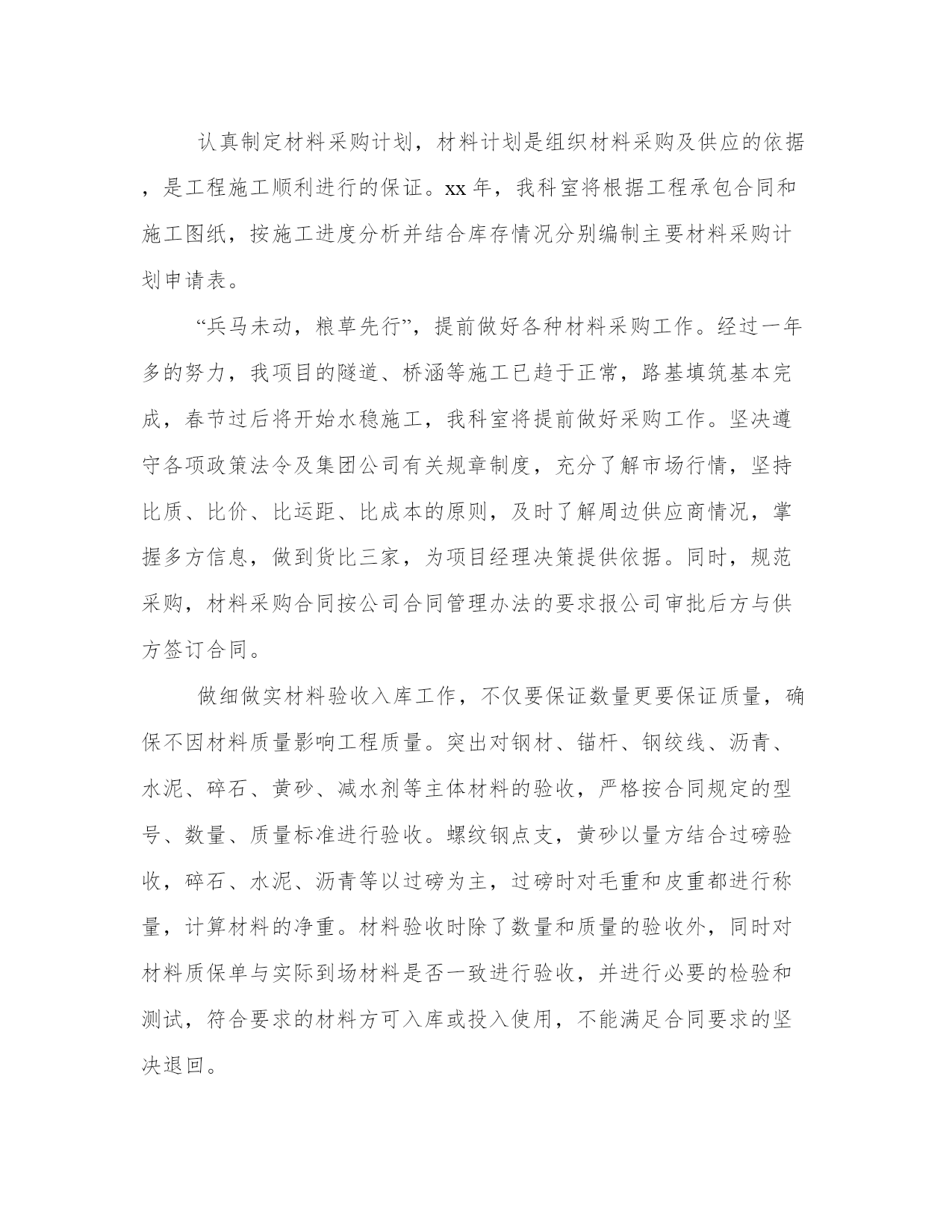 认真制定材料采购计划，材料计划是组织材料采购及供应的依据，是工程施工顺利进行的保证。xx年，我科室将根据工程承包合同和施工图纸，按施工进度分析并结合库存情况分别编制主要材料采购计划申请表。

“兵马未动，粮草先行”，提前做好各种材料采购工作。经过一年多的努力，我项目的隧道、桥涵等施工已趋于正常，路基填筑基本完成，春节过后将开始水稳施工，我科室将提前做好采购工作。坚决遵守各项政策法令及集团公司有关规章制度，充分了解市场行情，坚持比质、比价、比运距、比成本的原则，及时了解周边供应商情况，掌握多方信息，做到货比三家，为项目经理决策提供依据。同时，规范采购，材料采购合同按公司合同管理办法的要求报公司审批后方与供方签订合同。

做细做实材料验收入库工作，不仅要保证数量更要保证质量，确保不因材料质量影响工程质量。突出对钢材、锚杆、钢绞线、沥青、水泥、碎石、黄砂、减水剂等主体材料的验收，严格按合同规定的型号、数量、质量标准进行验收。螺纹钢点支，黄砂以量方结合过磅验收，碎石、水泥、沥青等以过磅为主，过磅时对毛重和皮重都进行称量，计算材料的净重。材料验收时除了数量和质量的验收外，同时对材料质保单与实际到场材料是否一致进行验收，并进行必要的检验和测试，符合要求的材料方可入库或投入使用，不能满足合同要求的坚决退回。